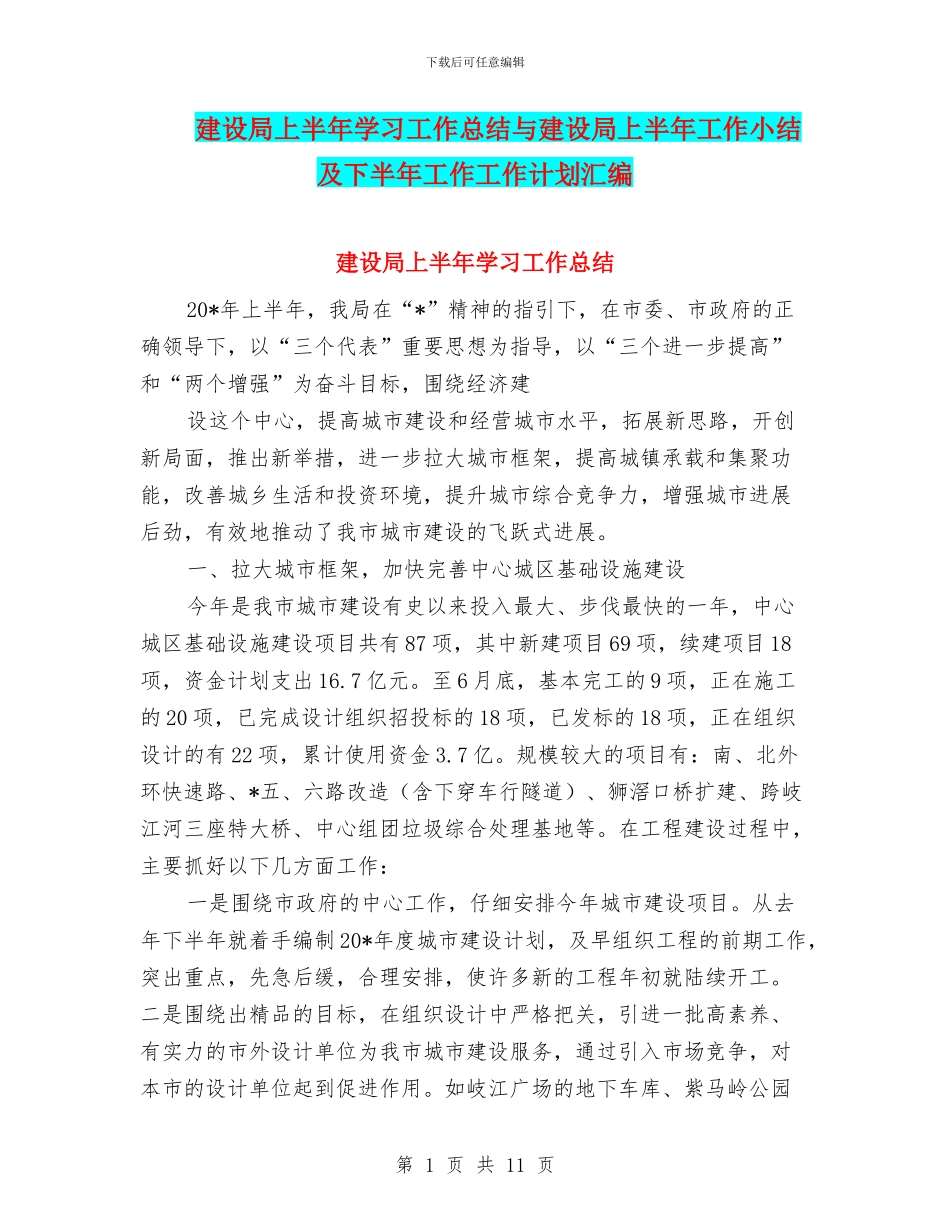 下载后可任意编辑

建设局上半年学习工作总结与建设局上半年工作小结及下半年工作工作计划汇编

建设局上半年学习工作总结

20*年上半年，我局在“*”精神的指引下，在市委、市政府的正确领导下，以“三个代表”重要思想为指导，以“三个进一步提高”和“两个增强”为奋斗目标，围绕经济建

设这个中心，提高城市建设和经营城市水平，拓展新思路，开创新局面，推出新举措，进一步拉大城市框架，提高城镇承载和集聚功能，改善城乡生活和投资环境，提升城市综合竞争力，增强城市进展后劲，有效地推动了我市城市建设的飞跃式进展。

一、拉大城市框架，加快完善中心城区基础设施建设

今年是我市城市建设有史以来投入最大、步伐最快的一年，中心城区基础设施建设项目共有87项，其中新建项目69项，续建项目18项，资金计划支出16.7亿元。至6月底，基本完工的9项，正在施工的20项，已完成设计组织招投标的18项，已发标的18项，正在组织设计的有22项，累计使用资金3.7亿。规模较大的项目有：南、北外环快速路、*五、六路改造（含下穿车行隧道）、狮滘口桥扩建、跨岐江河三座特大桥、中心组团垃圾综合处理基地等。在工程建设过程中，主要抓好以下几方面工作：

一是围绕市政府的中心工作，仔细安排今年城市建设项目。从去年下半年就着手编制20*年度城市建设计划，及早组织工程的前期工作，突出重点，先急后缓，合理安排，使许多新的工程年初就陆续开工。二是围绕出精品的目标，在组织设计中严格把关，引进一批高素养、有实力的市外设计单位为我市城市建设服务，通过引入市场竞争，对本市的设计单位起到促进作用。如岐江广场的地下车库、紫马岭公园

第 1 页 共 11 页